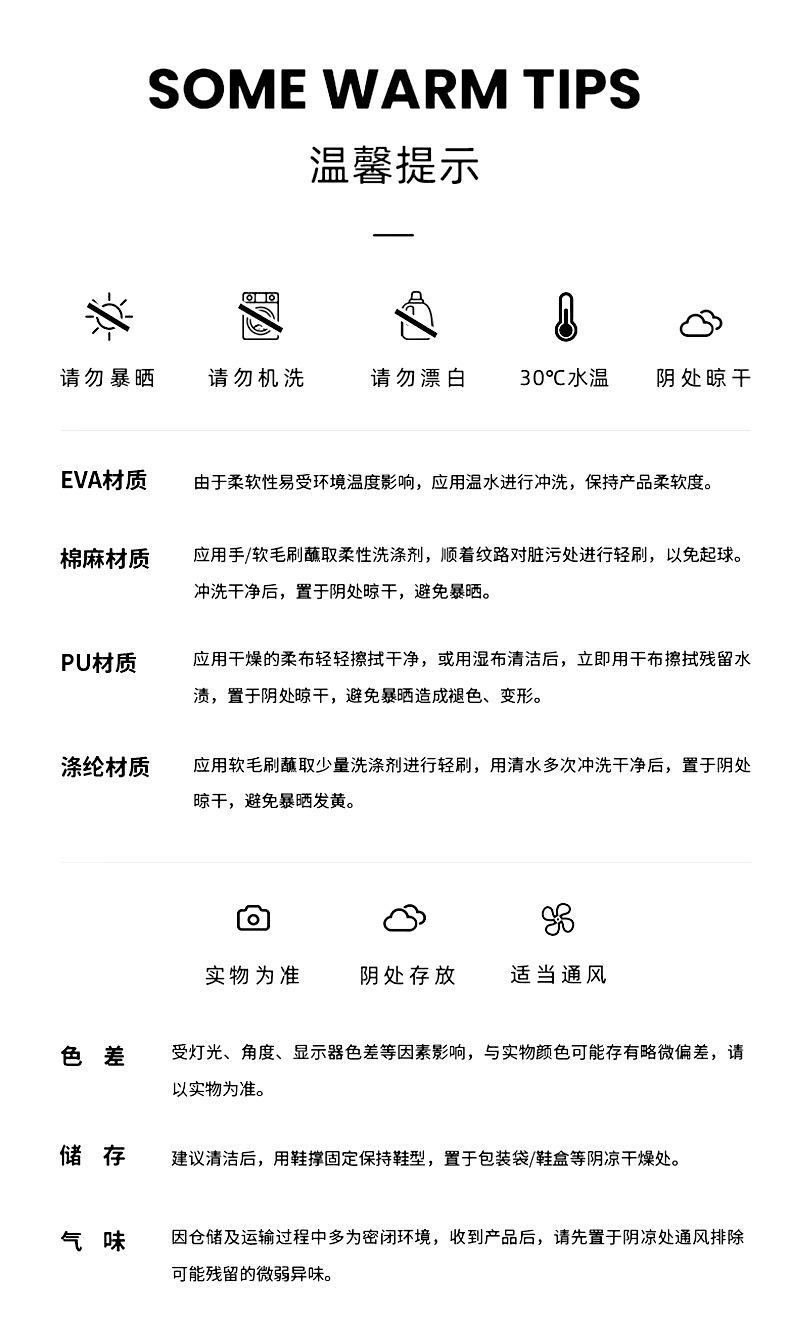 SOME WARM TIPS

温馨提示

请勿暴晒 请勿机洗 请勿漂白 30℃水温 阴处晾干

EVA材质

由于柔软性易受环境温度影响，应用温水进行冲洗，保持产品柔软度。

棉麻材质

应用手/软毛刷蘸取柔性洗涤剂，顺着纹路对脏污处进行轻刷，以免起球。冲洗干净后，置于阴处晾干，避免暴晒。

PU材质

应用干燥的柔布轻轻擦拭干净，或用湿布清洁后，立即用干布擦拭残留水渍，置于阴处晾干，避免暴晒造成褪色、变形。

涤纶材质

应用软毛刷蘸取少量洗涤剂进行轻刷，用清水多次冲洗干净后，置于阴处晾干，避免暴晒发黄。

实物为准 阴处存放 适当通风

色 差

受灯光、角度、显示器色差等因素影响，与实物颜色可能存有略微偏差，请以实物为准。

储 存

建议清洁后，用鞋撑固定保持鞋型，置于包装袋/鞋盒等阴凉干燥处。

气 味

因仓储及运输过程中多为密闭环境，收到产品后，请先置于阴凉处通风排除可能残留的微弱异味。